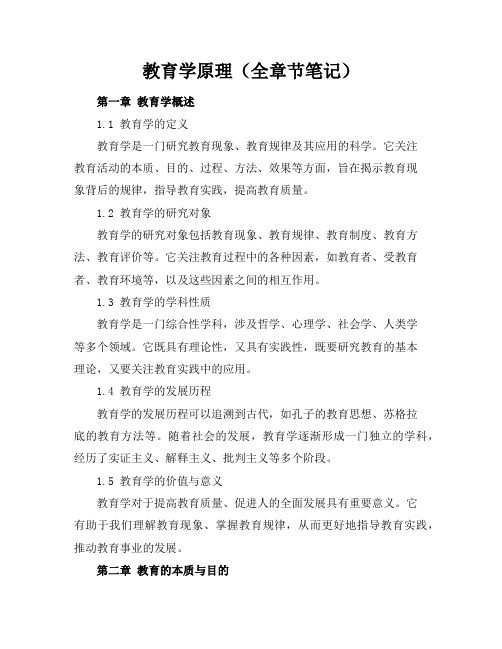 教育学原理（全章节笔记）

第一章 教育学概述

1.1 教育学的定义

教育学是一门研究教育现象、教育规律及其应用的科学。它关注教育活动的本质、目的、过程、方法、效果等方面，旨在揭示教育现象背后的规律，指导教育实践，提高教育质量。

1.2 教育学的研究对象

教育学的研究对象包括教育现象、教育规律、教育制度、教育方法、教育评价等。它关注教育过程中的各种因素，如教育者、受教育者、教育环境等，以及这些因素之间的相互作用。

1.3 教育学的学科性质

教育学是一门综合性学科，涉及哲学、心理学、社会学、人类学等多个领域。它既具有理论性，又具有实践性，既要研究教育的基本理论，又要关注教育实践中的应用。

1.4 教育学的发展历程

教育学的发展历程可以追溯到古代，如孔子的教育思想、苏格拉底的教育方法等。随着社会的发展，教育学逐渐形成一门独立的学科，经历了实证主义、解释主义、批判主义等多个阶段。

1.5 教育学的价值与意义

教育学对于提高教育质量、促进人的全面发展具有重要意义。它有助于我们理解教育现象、掌握教育规律，从而更好地指导教育实践，推动教育事业的发展。

第二章 教育的本质与目的